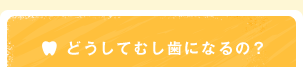 どうしてむし歯になるの？